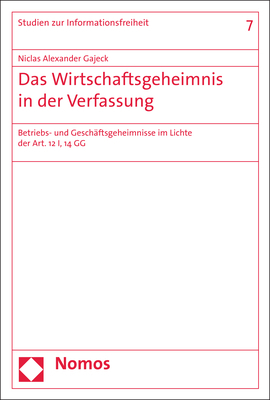 Studien zur Informationsfreiheit

7

Niclas Alexander Gajeck

Das Wirtschaftsgeheimnis in der Verfassung

Betriebs- und Geschäftsgeheimnisse im Lichte der Art. 12 I, 14 GG

Nomos